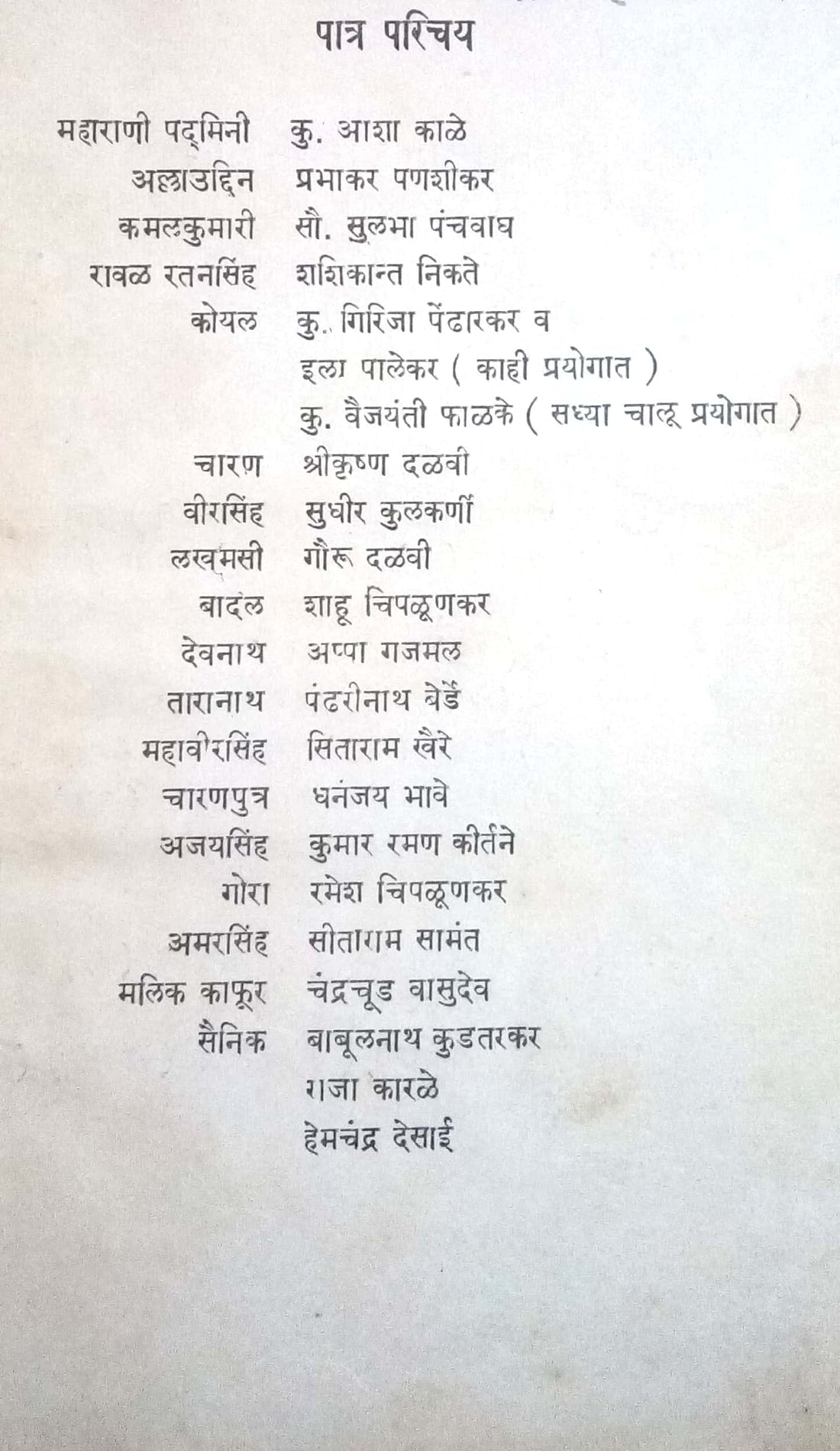 पात्र परिचय

महाराणी पद्मिनी कु. आशा काळे
अल्लाउद्दिन प्रभाकर पणशीकर
कमलकुमारी सौ. सुलभा पंचवाघ
रावळ रतनसिंह शशिकान्त निकते
कोयल कु. गिरिजा पेंढारकर व
इला पालेकर ( काही प्रयोगात )
कु. वैजयंती फाळके ( सध्या चालू प्रयोगात )
चारण श्रीकृष्ण दळवी
वीरसिंह सुधीर कुलकर्णी
लखमसी गौरू दळवी
बादल शाहू चिपळूणकर
देवनाथ अप्पा गजमल
तारानाथ पंढरीनाथ बेर्डे
महावीरसिंह सिताराम खैरे
चारणपुत्र धनंजय भावे
अजयसिंह कुमार रमण कीर्तने
गोरा रमेश चिपळूणकर
अमरसिंह सीताराम सामंत
मलिक काफूर चंद्रचूड वासुदेव
सैनिक बाबूलनाथ कुडतरकर
राजा कारळे
हेमचंद्र देसाई